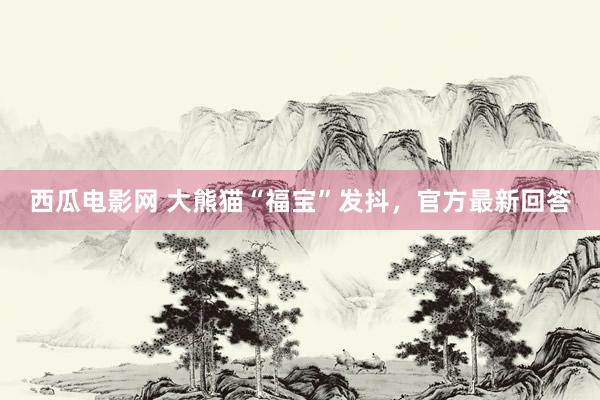 西瓜电影网 大熊猫“福宝”发抖，官方最新回答